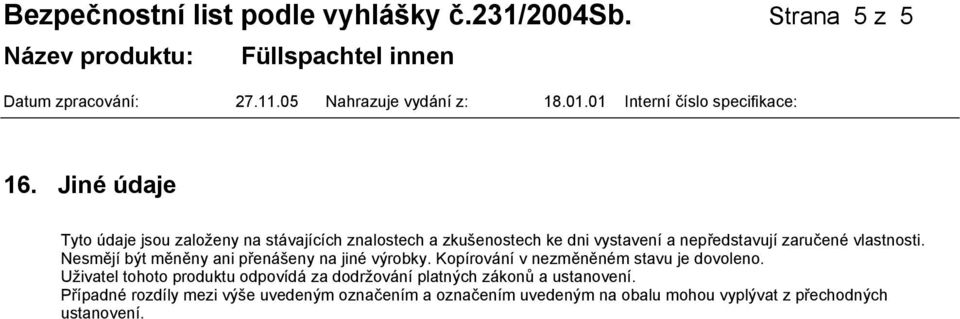 Bezpečnostní list podle vyhlášky č.231/2004Sb. Strana 5 z 5

Název produktu: Füllspachtel innen

Datum zpracování: 27.11.05 Nahrazuje vydání z: 18.01.01 Interní číslo specifikace:

16. Jiné údaje

Tyto údaje jsou založeny na stávajících znalostech a zkušenostech ke dni vystavení a nepředstavují zaručené vlastnosti. Nesmějí být měněny ani přenášeny na jiné výrobky. Kopírování v nezměněném stavu je dovoleno. Uživatel tohoto produktu odpovídá za dodržování platných zákonů a ustanovení. Případné rozdíly mezi výše uvedeným označením a označením uvedeným na obalu mohou vyplývat z přechodných ustanovení.